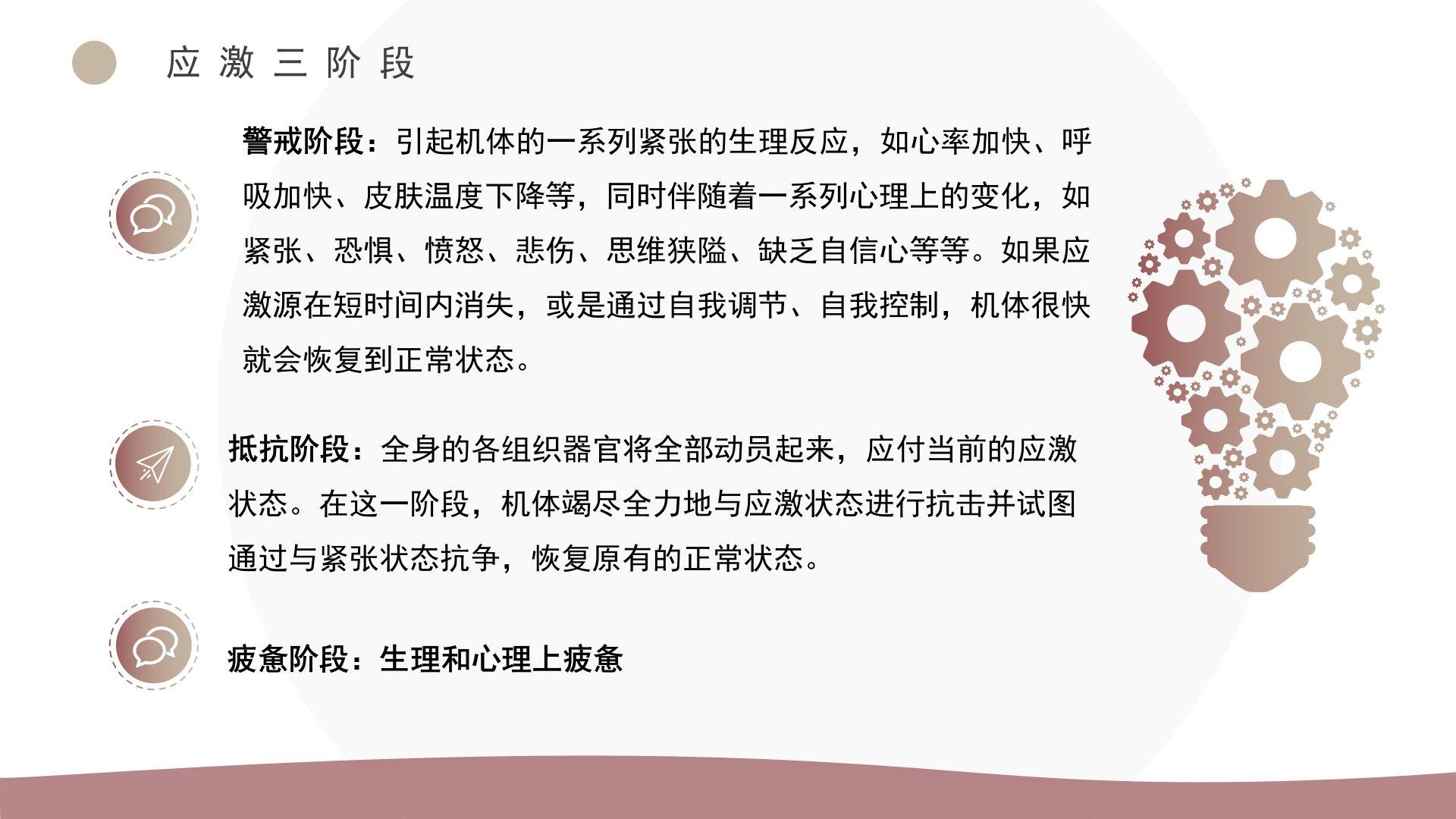 应激三阶段

警戒阶段：引起机体的一系列紧张的生理反应，如心率加快、呼吸加快、皮肤温度下降等，同时伴随着一系列心理上的变化，如紧张、恐惧、愤怒、悲伤、思维狭隘、缺乏自信心等等。如果应激源在短时间内消失，或是通过自我调节、自我控制，机体很快就会恢复到正常状态。

抵抗阶段：全身的各组织器官将全部动员起来，应付当前的应激状态。在这一阶段，机体竭尽全力地与应激状态进行抗击并试图通过与紧张状态抗争，恢复原有的正常状态。

疲惫阶段：生理和心理上疲惫